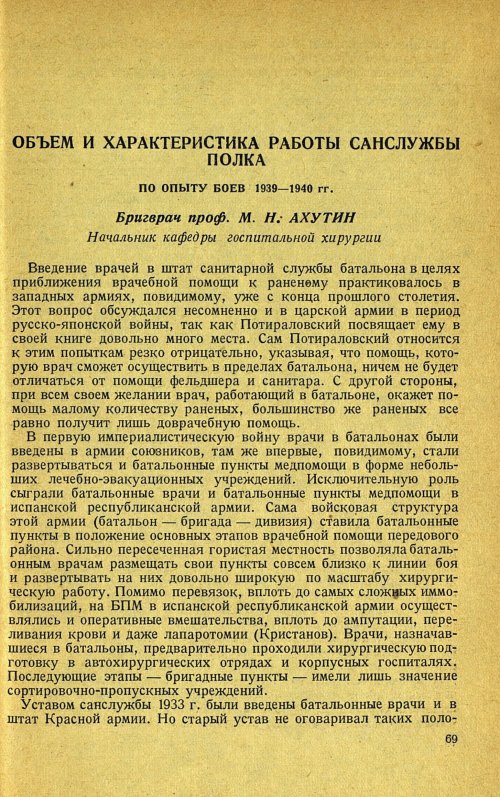 ОБЪЕМ И ХАРАКТЕРИСТИКА РАБОТЫ САНСЛУЖБЫ ПОЛКА

ПО ОПЫТУ БОЕВ 1939—1940 гг.

Бригврач проф. М. Н. АХУТИН
Начальник кафедры госпитальной хирургии

Введение врачей в штат санитарной службы батальона в целях приближения врачебной помощи к раненому практиковалось в западных армиях, повидимому, уже с конца прошлого столетия. Этот вопрос обсуждался несомненно и в царской армии в период русско-японской войны, так как Потираловский посвящает ему в своей книге довольно много места. Сам Потираловский относится к этим попыткам резко отрицательно, указывая, что помощь, которую врач сможет осуществить в пределах батальона, ничем не будет отличаться от помощи фельдшера и санитара. С другой стороны, при всем своем желании врач, работающий в батальоне, окажет помощь малому количеству раненых, большинство же раненых все равно получит лишь доврачебную помощь.

В первую империалистическую войну врачи в батальонах были введены в армии союзников, там же впервые, повидимому, стали развертываться и батальонные пункты медпомощи в форме небольших лечебно-эвакуационных учреждений. Исключительную роль сыграли батальонные врачи и батальонные пункты медпомощи в испанской республиканской армии. Сама войсковая структура этой армии (батальон — бригада — дивизия) ставила батальонные пункты в положение основных этапов врачебной помощи передового района. Сильно пересеченная гористая местность позволяла батальонным врачам размещать свои пункты совсем близко к линии боя и развертывать на них довольно широкую по масштабу хирургическую работу. Помимо перевязок, вплоть до самых сложных иммобилизаций, на БПМ в испанской республиканской армии осуществлялись и оперативные вмешательства, вплоть до ампутации, переливания крови и даже лапаротомии (Кристанов). Врачи, назначавшиеся в батальоны, предварительно проходили хирургическую подготовку в автохирургических отрядах и корпусных госпиталях. Последующие этапы — бригадные пункты — имели лишь значение сортировочно-пропускных учреждений.

Уставом санслужбы 1933 г. были введены батальонные врачи и в штат Красной армии. Но старый устав не оговаривал таких поло-

69